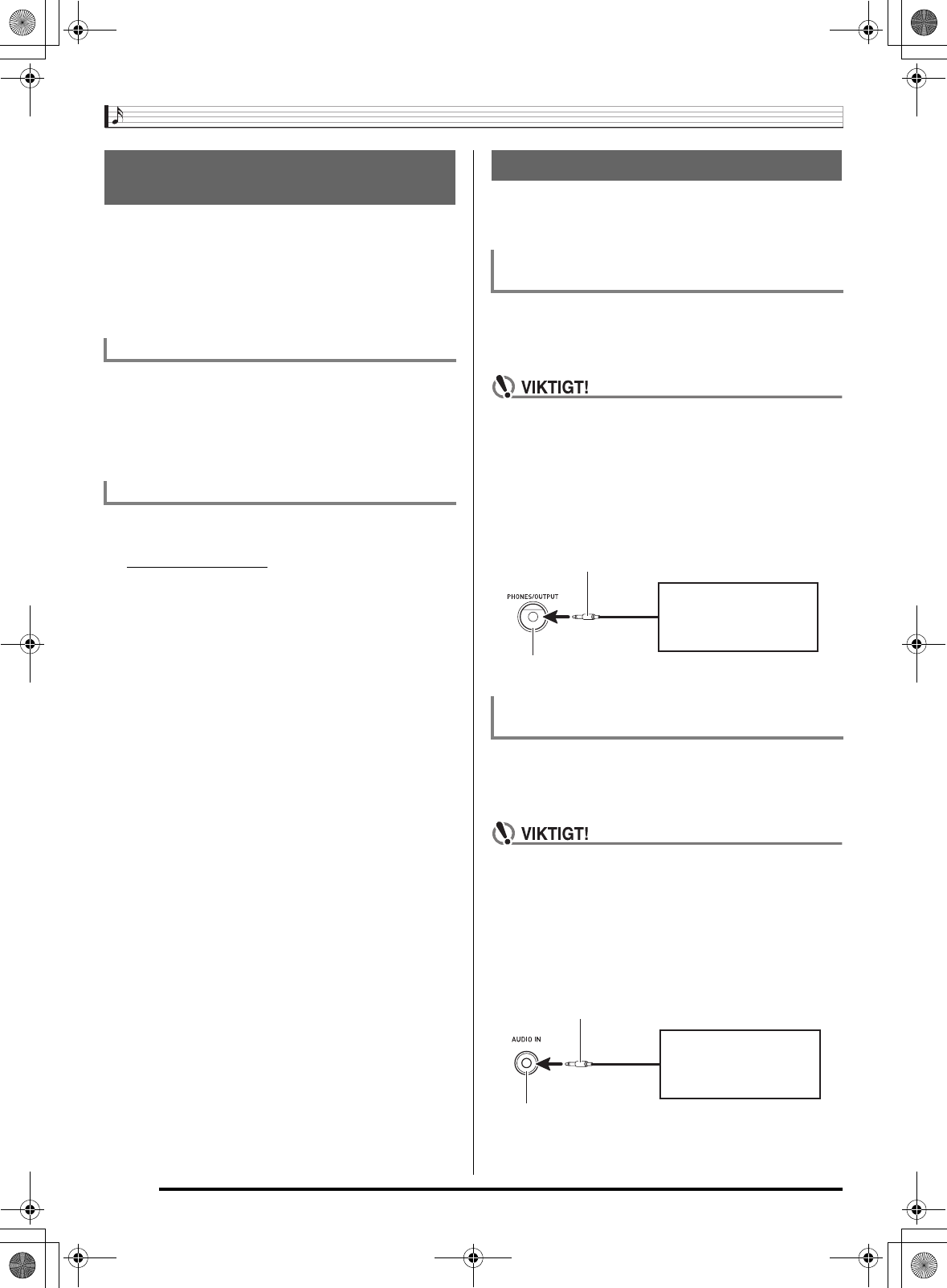 VIKTIGT!

PHONES/OUTPUT

VIKTIGT!

AUDIO IN